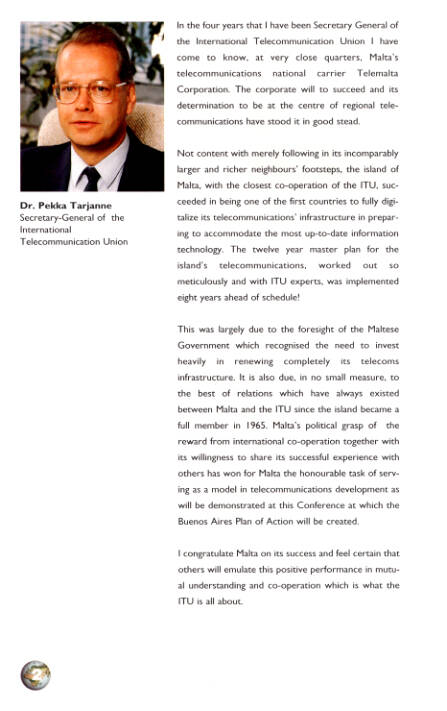 Dr. Pekka Tarjanne
Secretary-General of the International Telecommunication Union

In the four years that I have been Secretary General of the International Telecommunication Union I have come to know, at very close quarters, Malta's telecommunications national carrier Telemalta Corporation. The corporate will to succeed and its determination to be at the centre of regional telecommunications have stood it in good stead.

Not content with merely following in its incomparably larger and richer neighbours' footsteps, the island of Malta, with the closest co-operation of the ITU, succeeded in being one of the first countries to fully digitalize its telecommunications' infrastructure in preparing to accommodate the most up-to-date information technology. The twelve year master plan for the island's telecommunications, worked out so meticulously and with ITU experts, was implemented eight years ahead of schedule!

This was largely due to the foresight of the Maltese Government which recognised the need to invest heavily in renewing completely its telecoms infrastructure. It is also due, in no small measure, to the best of relations which have always existed between Malta and the ITU since the island became a full member in 1965. Malta's political grasp of the reward from international co-operation together with its willingness to share its successful experience with others has won for Malta the honourable task of serving as a model in telecommunications development as will be demonstrated at this Conference at which the Buenos Aires Plan of Action will be created.

I congratulate Malta on its success and feel certain that others will emulate this positive performance in mutual understanding and co-operation which is what the ITU is all about.

2